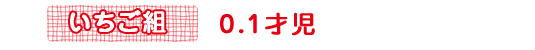 いちご組　0.1才児